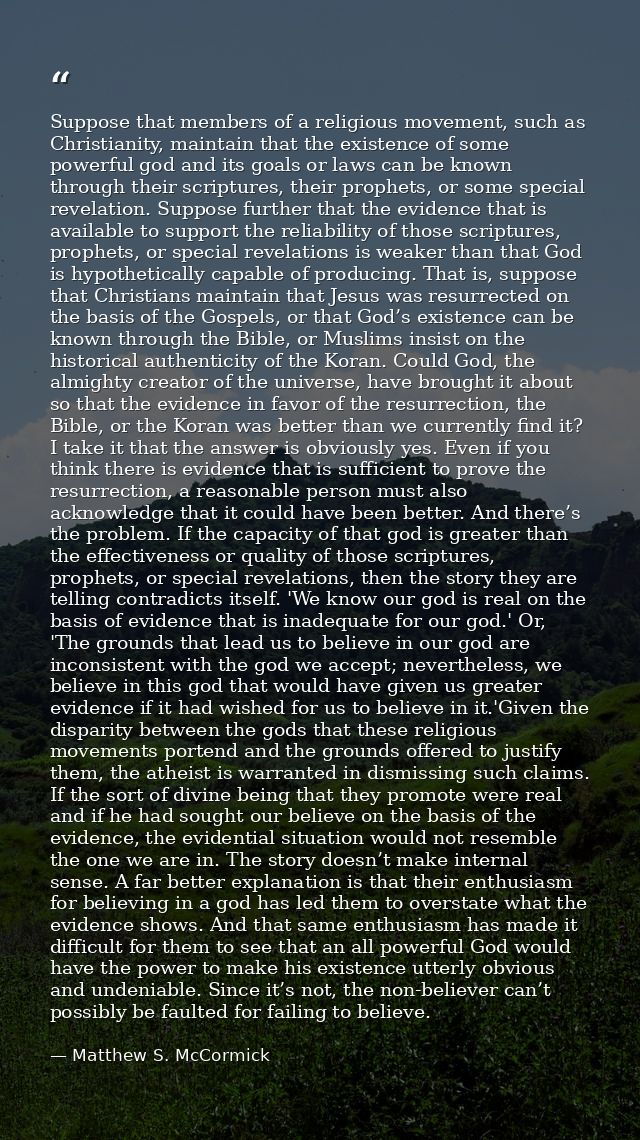 “

Suppose that members of a religious movement, such as Christianity, maintain that the existence of some powerful god and its goals or laws can be known through their scriptures, their prophets, or some special revelation. Suppose further that the evidence that is available to support the reliability of those scriptures, prophets, or special revelations is weaker than that God is hypothetically capable of producing. That is, suppose that Christians maintain that Jesus was resurrected on the basis of the Gospels, or that God’s existence can be known through the Bible, or Muslims insist on the historical authenticity of the Koran. Could God, the almighty creator of the universe, have brought it about so that the evidence in favor of the resurrection, the Bible, or the Koran was better than we currently find it? I take it that the answer is obviously yes. Even if you think there is evidence that is sufficient to prove the resurrection, a reasonable person must also acknowledge that it could have been better. And there’s the problem. If the capacity of that god is greater than the effectiveness or quality of those scriptures, prophets, or special revelations, then the story they are telling contradicts itself. 'We know our god is real on the basis of evidence that is inadequate for our god.' Or, 'The grounds that lead us to believe in our god are inconsistent with the god we accept; nevertheless, we believe in this god that would have given us greater evidence if it had wished for us to believe in it.'Given the disparity between the gods that these religious movements portend and the grounds offered to justify them, the atheist is warranted in dismissing such claims. If the sort of divine being that they promote were real and if he had sought our believe on the basis of the evidence, the evidential situation would not resemble the one we are in. The story doesn’t make internal sense. A far better explanation is that their enthusiasm for believing in a god has led them to overstate what the evidence shows. And that same enthusiasm has made it difficult for them to see that an all powerful God would have the power to make his existence utterly obvious and undeniable. Since it’s not, the non-believer can’t possibly be faulted for failing to believe.

— Matthew S. McCormick